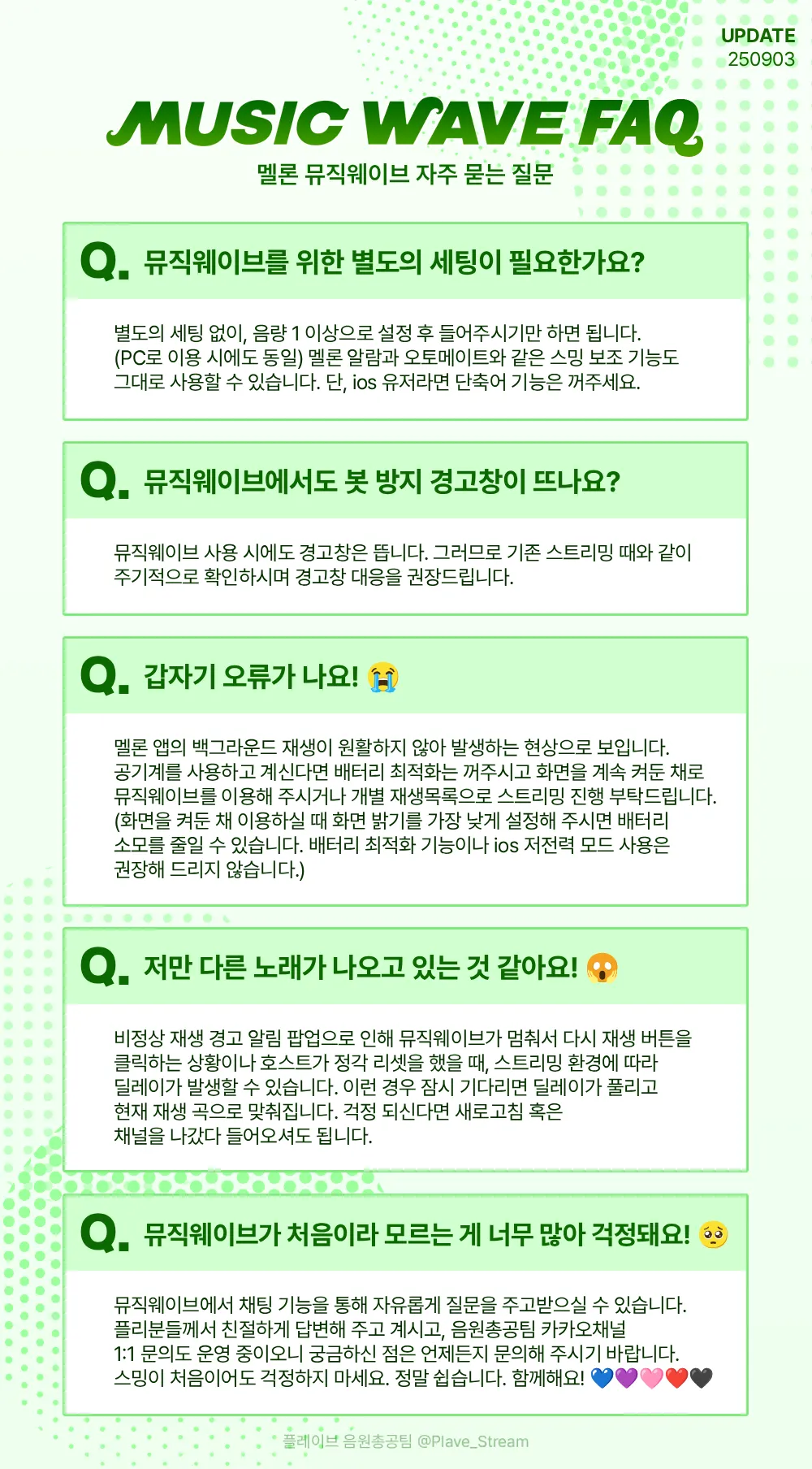 UPDATE
250903

MUSIC WAVE FAQ
멜론 뮤직웨이브 자주 묻는 질문

Q. 뮤직웨이브를 위한 별도의 세팅이 필요한가요?

별도의 세팅 없이, 음량 1 이상으로 설정 후 들어주시기만 하면 됩니다. (PC로 이용 시에도 동일) 멜론 알람과 오토메이트와 같은 스밍 보조 기능도 그대로 사용할 수 있습니다. 단, ios 유저라면 단축어 기능은 꺼주세요.

Q. 뮤직웨이브에서도 봇 방지 경고창이 뜨나요?

뮤직웨이브 사용 시에도 경고창은 뜹니다. 그러므로 기존 스트리밍 때와 같이 주기적으로 확인하시며 경고창 대응을 권장드립니다.

Q. 갑자기 오류가 나요! 😭

멜론 앱의 백그라운드 재생이 원활하지 않아 발생하는 현상으로 보입니다. 공기계를 사용하고 계신다면 배터리 최적화는 꺼주시고 화면을 계속 켜둔 채로 뮤직웨이브를 이용해 주시거나 개별 재생목록으로 스트리밍 진행 부탁드립니다. (화면을 켜둔 채 이용하실 때 화면 밝기를 가장 낮게 설정해 주시면 배터리 소모를 줄일 수 있습니다. 배터리 최적화 기능이나 ios 저전력 모드 사용은 권장해 드리지 않습니다.)

Q. 저만 다른 노래가 나오고 있는 것 같아요! 😱

비정상 재생 경고 알림 팝업으로 인해 뮤직웨이브가 멈춰서 다시 재생 버튼을 클릭하는 상황이나 호스트가 정각 리셋을 했을 때, 스트리밍 환경에 따라 딜레이가 발생할 수 있습니다. 이런 경우 잠시 기다리면 딜레이가 풀리고 현재 재생 곡으로 맞춰집니다. 걱정 되신다면 새로고침 혹은 채널을 나갔다 들어오셔도 됩니다.

Q. 뮤직웨이브가 처음이라 모르는 게 너무 많아 걱정돼요! 🥺

뮤직웨이브에서 채팅 기능을 통해 자유롭게 질문을 주고받으실 수 있습니다. 플리분들께서 친절하게 답변해 주고 계시고, 음원총공팀 카카오채널 1:1 문의도 운영 중이오니 궁금하신 점은 언제든지 문의해 주시기 바랍니다. 스밍이 처음이어도 걱정하지 마세요. 정말 쉽습니다. 함께해요! 💙💜🩷❤️🖤

플레이브 음원총공팀 @Plave_Stream